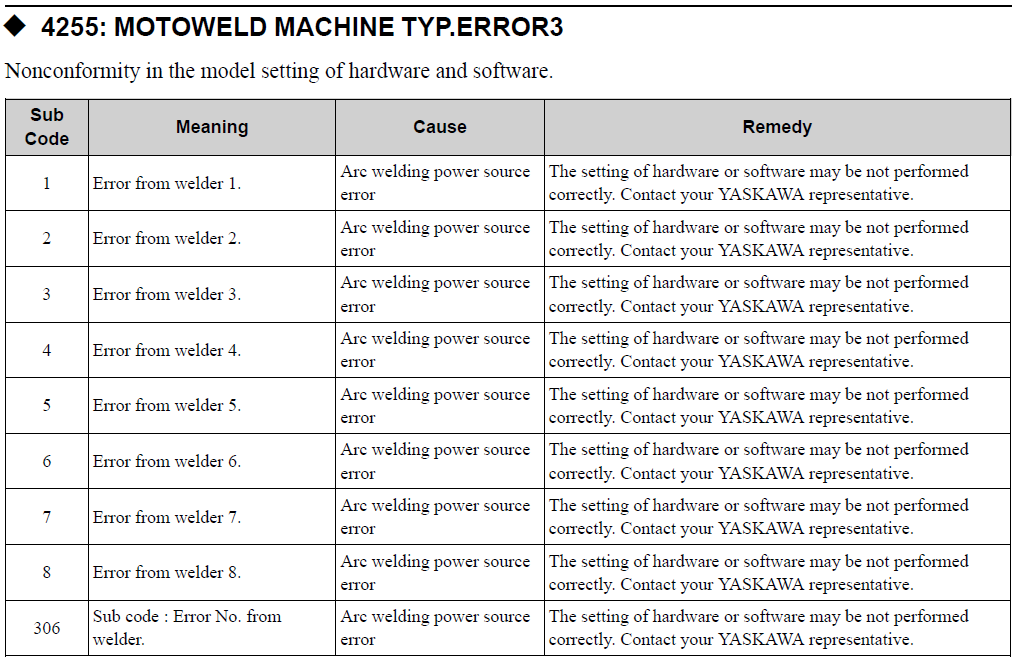 ◆ 4255: MOTOWELD MACHINE TYP.ERROR3

Nonconformity in the model setting of hardware and software.

| Sub Code | Meaning | Cause | Remedy |
|---|---|---|---|
| 1 | Error from welder 1. | Arc welding power source error | The setting of hardware or software may be not performed correctly. Contact your YASKAWA representative. |
| 2 | Error from welder 2. | Arc welding power source error | The setting of hardware or software may be not performed correctly. Contact your YASKAWA representative. |
| 3 | Error from welder 3. | Arc welding power source error | The setting of hardware or software may be not performed correctly. Contact your YASKAWA representative. |
| 4 | Error from welder 4. | Arc welding power source error | The setting of hardware or software may be not performed correctly. Contact your YASKAWA representative. |
| 5 | Error from welder 5. | Arc welding power source error | The setting of hardware or software may be not performed correctly. Contact your YASKAWA representative. |
| 6 | Error from welder 6. | Arc welding power source error | The setting of hardware or software may be not performed correctly. Contact your YASKAWA representative. |
| 7 | Error from welder 7. | Arc welding power source error | The setting of hardware or software may be not performed correctly. Contact your YASKAWA representative. |
| 8 | Error from welder 8. | Arc welding power source error | The setting of hardware or software may be not performed correctly. Contact your YASKAWA representative. |
| 306 | Sub code : Error No. from welder. | Arc welding power source error | The setting of hardware or software may be not performed correctly. Contact your YASKAWA representative. |